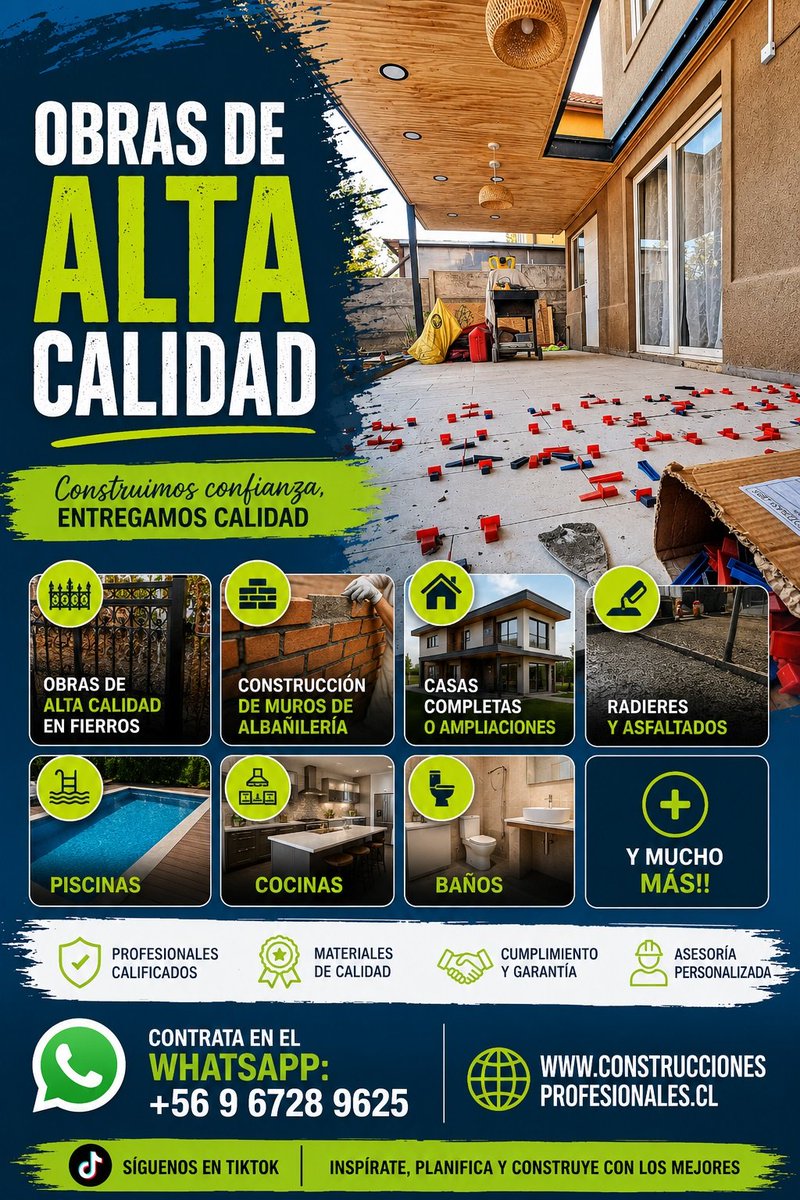 OBRAS DE
ALTA
CALIDAD

Construimos confianza,
ENTREGAMOS CALIDAD

OBRAS DE ALTA CALIDAD EN FIERROS

CONSTRUCCIÓN DE MUROS DE ALBAÑILERÍA

CASAS COMPLETAS O AMPLIACIONES

RADIERES Y ASFALTADOS

PISCINAS

COCINAS

BAÑOS

Y MUCHO MÁS!!

PROFESIONALES CALIFICADOS

MATERIALES DE CALIDAD

CUMPLIMIENTO Y GARANTÍA

ASESORÍA PERSONALIZADA

CONTRATA EN EL
WHATSAPP:
+56 9 6728 9625

WWW.CONSTRUCCIONES PROFESIONALES.CL

SÍGUENOS EN TIKTOK

INSPÍRATE, PLANIFICA Y CONSTRUYE CON LOS MEJORES